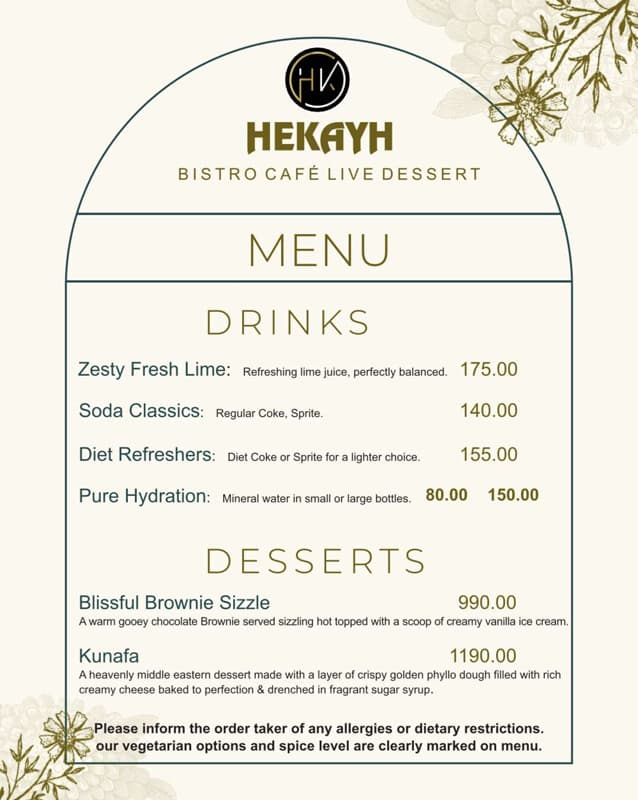 HK

HEKAYH

BISTRO CAFÉ LIVE DESSERT

MENU

DRINKS

Zesty Fresh Lime: Refreshing lime juice, perfectly balanced. 175.00

Soda Classics: Regular Coke, Sprite. 140.00

Diet Refreshers: Diet Coke or Sprite for a lighter choice. 155.00

Pure Hydration: Mineral water in small or large bottles. 80.00 150.00

DESSERTS

Blissful Brownie Sizzle 990.00
A warm gooey chocolate Brownie served sizzling hot topped with a scoop of creamy vanilla ice cream.

Kunafa 1190.00
A heavenly middle eastern dessert made with a layer of crispy golden phyllo dough filled with rich creamy cheese baked to perfection & drenched in fragrant sugar syrup.

Please inform the order taker of any allergies or dietary restrictions. our vegetarian options and spice level are clearly marked on menu.